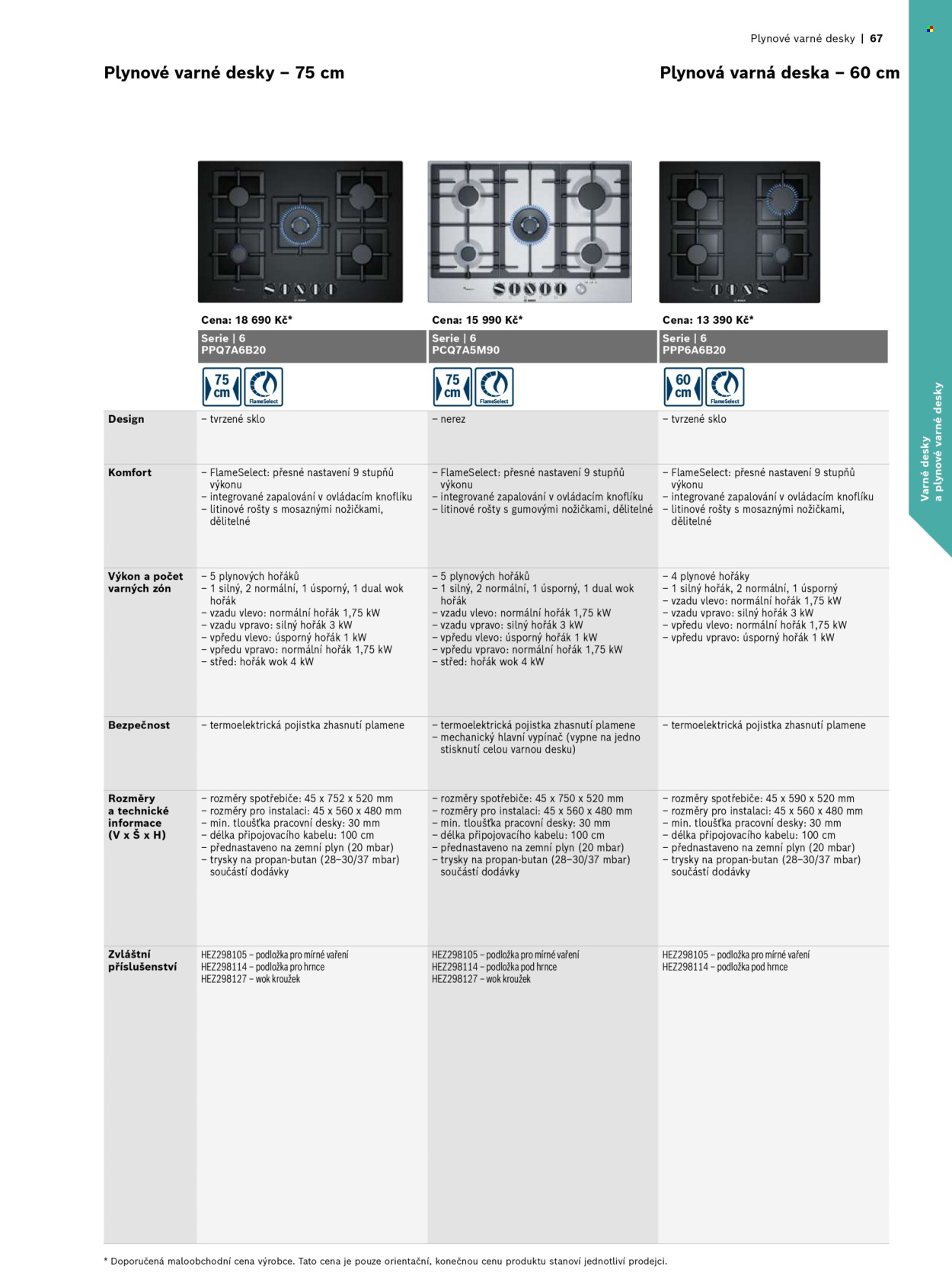 Plynové varné desky | 67

Plynové varné desky – 75 cm

Plynová varná deska – 60 cm

Varné desky a plynové varné desky

| | Cena: 18 690 Kč* | Cena: 15 990 Kč* | Cena: 13 390 Kč* |
|---|---|---|---|
| | Serie \| 6 PPQ7A6B20 | Serie \| 6 PCQ7A5M90 | Serie \| 6 PPP6A6B20 |
| | 75 cm FlameSelect | 75 cm FlameSelect | 60 cm FlameSelect |
| Design | – tvrzené sklo | – nerez | – tvrzené sklo |
| Komfort | – FlameSelect: přesné nastavení 9 stupňů výkonu – integrované zapalování v ovládacím knoflíku – litinové rošty s mosaznými nožičkami, dělitelné | – FlameSelect: přesné nastavení 9 stupňů výkonu – integrované zapalování v ovládacím knoflíku – litinové rošty s gumovými nožičkami, dělitelné | – FlameSelect: přesné nastavení 9 stupňů výkonu – integrované zapalování v ovládacím knoflíku – litinové rošty s mosaznými nožičkami, dělitelné |
| Výkon a počet varných zón | – 5 plynových hořáků – 1 silný, 2 normální, 1 úsporný, 1 dual wok hořák – vzadu vlevo: normální hořák 1,75 kW – vzadu vpravo: silný hořák 3 kW – vpředu vlevo: úsporný hořák 1 kW – vpředu vpravo: normální hořák 1,75 kW – střed: hořák wok 4 kW | – 5 plynových hořáků – 1 silný, 2 normální, 1 úsporný, 1 dual wok hořák – vzadu vlevo: normální hořák 1,75 kW – vzadu vpravo: silný hořák 3 kW – vpředu vlevo: úsporný hořák 1 kW – vpředu vpravo: normální hořák 1,75 kW – střed: hořák wok 4 kW | – 4 plynové hořáky – 1 silný hořák, 2 normální, 1 úsporný – vzadu vlevo: normální hořák 1,75 kW – vzadu vpravo: silný hořák 3 kW – vpředu vlevo: normální hořák 1,75 kW – vpředu vpravo: úsporný hořák 1 kW |
| Bezpečnost | – termoelektrická pojistka zhasnutí plamene | – termoelektrická pojistka zhasnutí plamene – mechanický hlavní vypínač (vypne na jedno stisknutí celou varnou desku) | – termoelektrická pojistka zhasnutí plamene |
| Rozměry a technické informace (V x Š x H) | – rozměry spotřebiče: 45 x 752 x 520 mm – rozměry pro instalaci: 45 x 560 x 480 mm – min. tloušťka pracovní desky: 30 mm – délka připojovacího kabelu: 100 cm – přednastaveno na zemní plyn (20 mbar) – trysky na propan-butan (28–30/37 mbar) součástí dodávky | – rozměry spotřebiče: 45 x 750 x 520 mm – rozměry pro instalaci: 45 x 560 x 480 mm – min. tloušťka pracovní desky: 30 mm – délka připojovacího kabelu: 100 cm – přednastaveno na zemní plyn (20 mbar) – trysky na propan-butan (28–30/37 mbar) součástí dodávky | – rozměry spotřebiče: 45 x 590 x 520 mm – rozměry pro instalaci: 45 x 560 x 480 mm – min. tloušťka pracovní desky: 30 mm – délka připojovacího kabelu: 100 cm – přednastaveno na zemní plyn (20 mbar) – trysky na propan-butan (28–30/37 mbar) součástí dodávky |
| Zvláštní příslušenství | HEZ298105 – podložka pro mírné vaření HEZ298114 – podložka pro hrnce HEZ298127 – wok kroužek | HEZ298105 – podložka pro mírné vaření HEZ298114 – podložka pod hrnce HEZ298127 – wok kroužek | HEZ298105 – podložka pro mírné vaření HEZ298114 – podložka pod hrnce |

* Doporučená maloobchodní cena výrobce. Tato cena je pouze orientační, konečnou cenu produktu stanoví jednotliví prodejci.